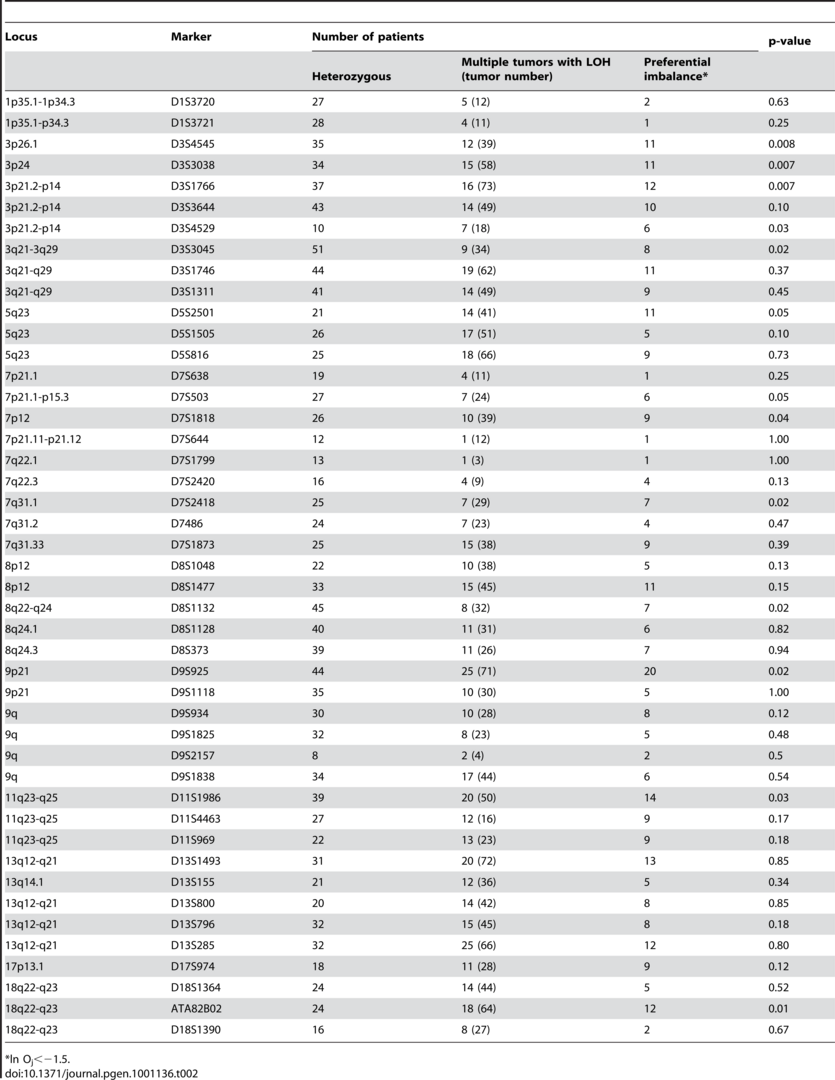 | Locus | Marker | Number of patients | | | p-value |
|---|---|---|---|---|---|
| | | Heterozygous | Multiple tumors with LOH (tumor number) | Preferential imbalance* | |
| 1p35.1-1p34.3 | D1S3720 | 27 | 5 (12) | 2 | 0.63 |
| 1p35.1-p34.3 | D1S3721 | 28 | 4 (11) | 1 | 0.25 |
| 3p26.1 | D3S4545 | 35 | 12 (39) | 11 | 0.008 |
| 3p24 | D3S3038 | 34 | 15 (58) | 11 | 0.007 |
| 3p21.2-p14 | D3S1766 | 37 | 16 (73) | 12 | 0.007 |
| 3p21.2-p14 | D3S3644 | 43 | 14 (49) | 10 | 0.10 |
| 3p21.2-p14 | D3S4529 | 10 | 7 (18) | 6 | 0.03 |
| 3q21-3q29 | D3S3045 | 51 | 9 (34) | 8 | 0.02 |
| 3q21-q29 | D3S1746 | 44 | 19 (62) | 11 | 0.37 |
| 3q21-q29 | D3S1311 | 41 | 14 (49) | 9 | 0.45 |
| 5q23 | D5S2501 | 21 | 14 (41) | 11 | 0.05 |
| 5q23 | D5S1505 | 26 | 17 (51) | 5 | 0.10 |
| 5q23 | D5S816 | 25 | 18 (66) | 9 | 0.73 |
| 7p21.1 | D7S638 | 19 | 4 (11) | 1 | 0.25 |
| 7p21.1-p15.3 | D7S503 | 27 | 7 (24) | 6 | 0.05 |
| 7p12 | D7S1818 | 26 | 10 (39) | 9 | 0.04 |
| 7p21.11-p21.12 | D7S644 | 12 | 1 (12) | 1 | 1.00 |
| 7q22.1 | D7S1799 | 13 | 1 (3) | 1 | 1.00 |
| 7q22.3 | D7S2420 | 16 | 4 (9) | 4 | 0.13 |
| 7q31.1 | D7S2418 | 25 | 7 (29) | 7 | 0.02 |
| 7q31.2 | D7486 | 24 | 7 (23) | 4 | 0.47 |
| 7q31.33 | D7S1873 | 25 | 15 (38) | 9 | 0.39 |
| 8p12 | D8S1048 | 22 | 10 (38) | 5 | 0.13 |
| 8p12 | D8S1477 | 33 | 15 (45) | 11 | 0.15 |
| 8q22-q24 | D8S1132 | 45 | 8 (32) | 7 | 0.02 |
| 8q24.1 | D8S1128 | 40 | 11 (31) | 6 | 0.82 |
| 8q24.3 | D8S373 | 39 | 11 (26) | 7 | 0.94 |
| 9p21 | D9S925 | 44 | 25 (71) | 20 | 0.02 |
| 9p21 | D9S1118 | 35 | 10 (30) | 5 | 1.00 |
| 9q | D9S934 | 30 | 10 (28) | 8 | 0.12 |
| 9q | D9S1825 | 32 | 8 (23) | 5 | 0.48 |
| 9q | D9S2157 | 8 | 2 (4) | 2 | 0.5 |
| 9q | D9S1838 | 34 | 17 (44) | 6 | 0.54 |
| 11q23-q25 | D11S1986 | 39 | 20 (50) | 14 | 0.03 |
| 11q23-q25 | D11S4463 | 27 | 12 (16) | 9 | 0.17 |
| 11q23-q25 | D11S969 | 22 | 13 (23) | 9 | 0.18 |
| 13q12-q21 | D13S1493 | 31 | 20 (72) | 13 | 0.85 |
| 13q14.1 | D13S155 | 21 | 12 (36) | 5 | 0.34 |
| 13q12-q21 | D13S800 | 20 | 14 (42) | 8 | 0.85 |
| 13q12-q21 | D13S796 | 32 | 15 (45) | 8 | 0.18 |
| 13q12-q21 | D13S285 | 32 | 25 (66) | 12 | 0.80 |
| 17p13.1 | D17S974 | 18 | 11 (28) | 9 | 0.12 |
| 18q22-q23 | D18S1364 | 24 | 14 (44) | 5 | 0.52 |
| 18q22-q23 | ATA82B02 | 24 | 18 (64) | 12 | 0.01 |
| 18q22-q23 | D18S1390 | 16 | 8 (27) | 2 | 0.67 |

*ln $O_j < -1.5$.
doi:10.1371/journal.pgen.1001136.t002